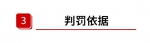 3

判罚依据